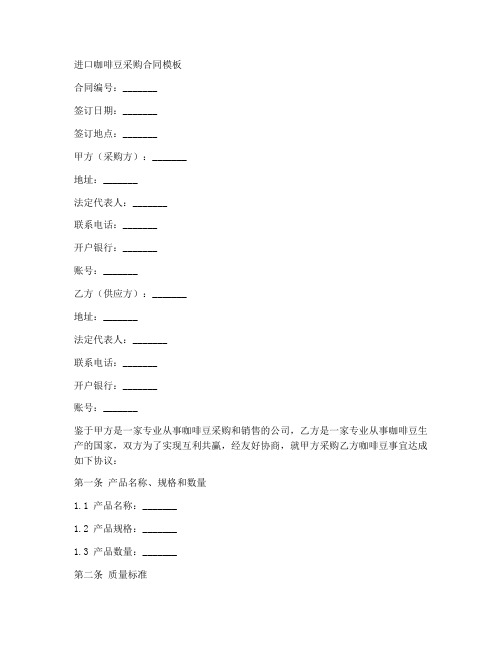 进口咖啡豆采购合同模板

合同编号：_______

签订日期：_______

签订地点：_______

甲方（采购方）：_______

地址：_______

法定代表人：_______

联系电话：_______

开户银行：_______

账号：_______

乙方（供应方）：_______

地址：_______

法定代表人：_______

联系电话：_______

开户银行：_______

账号：_______

鉴于甲方是一家专业从事咖啡豆采购和销售的公司，乙方是一家专业从事咖啡豆生产的国家，双方为了实现互利共赢，经友好协商，就甲方采购乙方咖啡豆事宜达成如下协议：

第一条 产品名称、规格和数量

1.1 产品名称：_______

1.2 产品规格：_______

1.3 产品数量：_______

第二条 质量标准